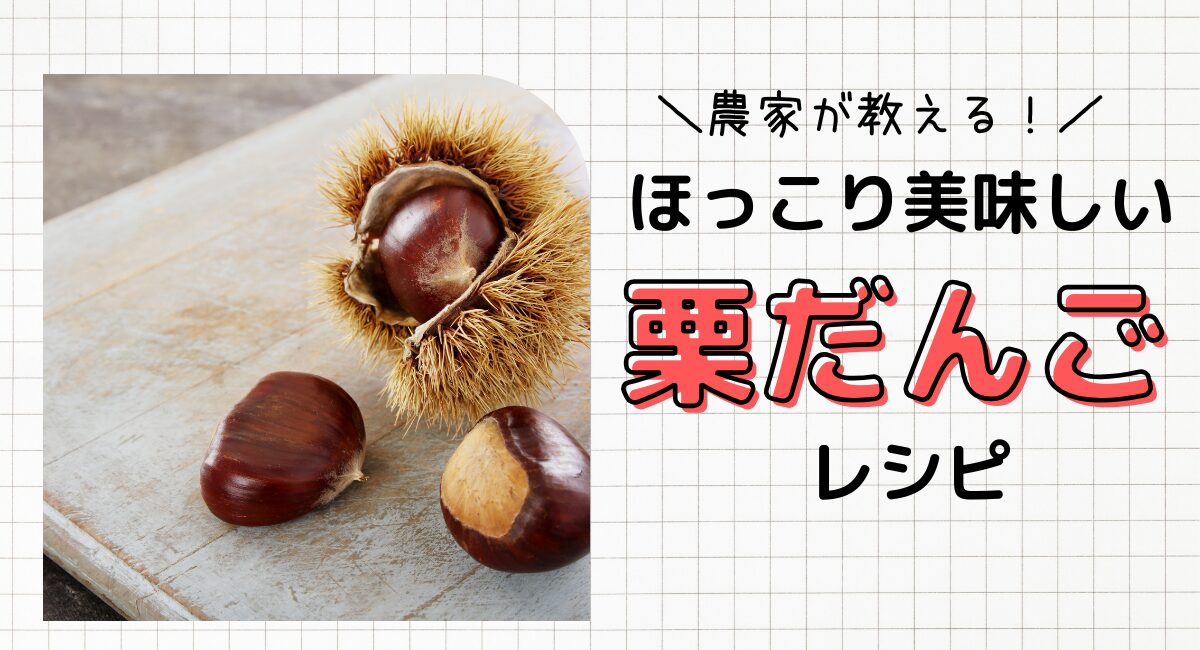 ＼農家が教える！／
ほっこり美味しい
栗だんご
レシピ